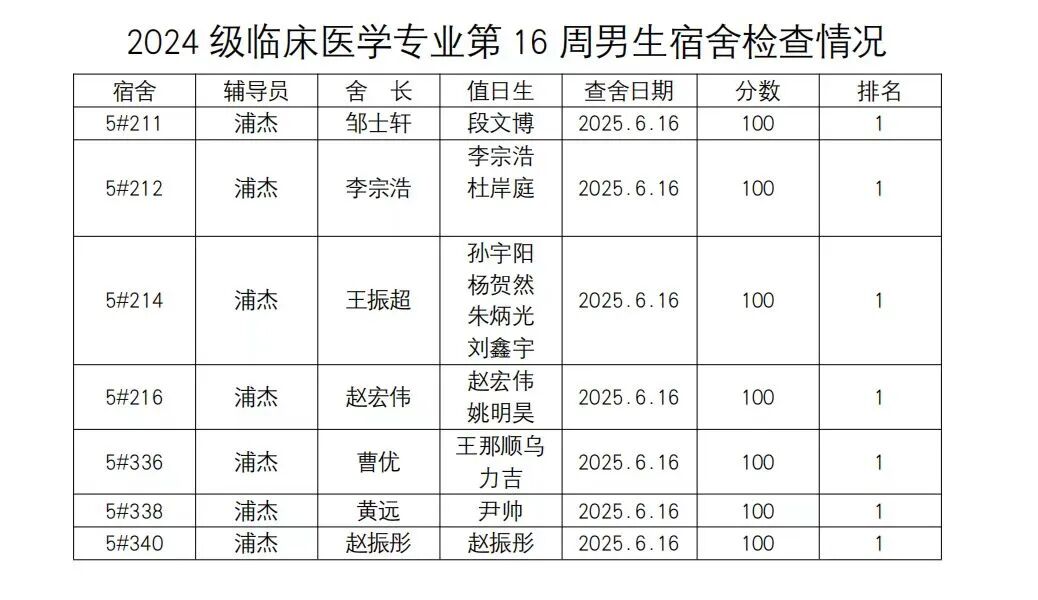 2024级临床医学专业第16周男生宿舍检查情况

| 宿舍 | 辅导员 | 舍 长 | 值日生 | 查舍日期 | 分数 | 排名 |
|---|---|---|---|---|---|---|
| 5#211 | 浦杰 | 邹士轩 | 段文博 | 2025.6.16 | 100 | 1 |
| 5#212 | 浦杰 | 李宗浩 | 李宗浩 杜岸庭 | 2025.6.16 | 100 | 1 |
| 5#214 | 浦杰 | 王振超 | 孙宇阳 杨贺然 朱炳光 刘鑫宇 | 2025.6.16 | 100 | 1 |
| 5#216 | 浦杰 | 赵宏伟 | 赵宏伟 姚明昊 | 2025.6.16 | 100 | 1 |
| 5#336 | 浦杰 | 曹优 | 王那顺乌力吉 | 2025.6.16 | 100 | 1 |
| 5#338 | 浦杰 | 黄远 | 尹帅 | 2025.6.16 | 100 | 1 |
| 5#340 | 浦杰 | 赵振彤 | 赵振彤 | 2025.6.16 | 100 | 1 |